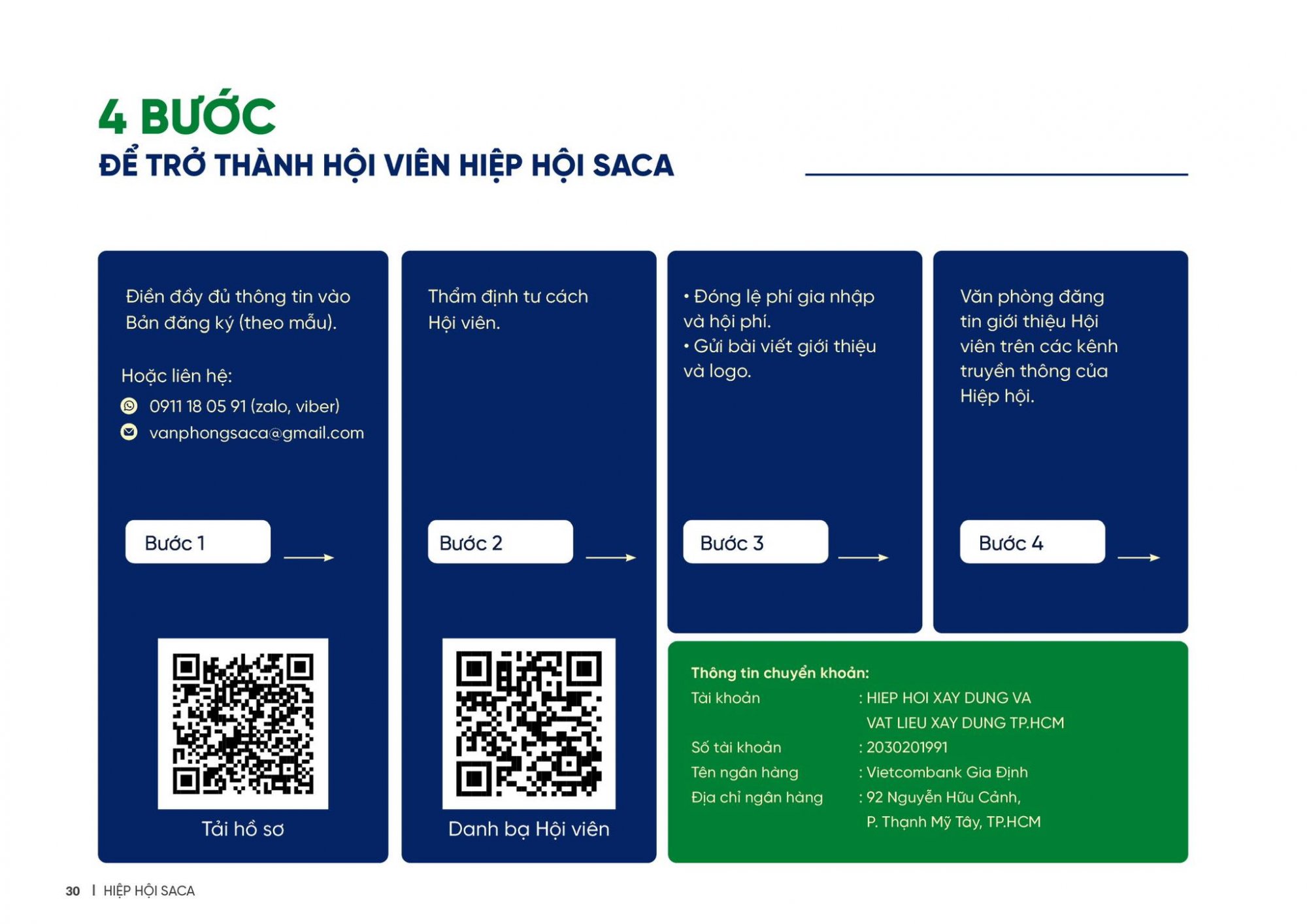 4 BƯỚC
ĐỂ TRỞ THÀNH HỘI VIÊN HIỆP HỘI SACA

Điền đầy đủ thông tin vào Bản đăng ký (theo mẫu).

Hoặc liên hệ:
0911 18 05 91 (zalo, viber)
vanphongsaca@gmail.com

Bước 1

Tải hồ sơ

Thẩm định tư cách Hội viên.

Bước 2

Danh bạ Hội viên

• Đóng lệ phí gia nhập và hội phí.
• Gửi bài viết giới thiệu và logo.

Bước 3

Văn phòng đăng tin giới thiệu Hội viên trên các kênh truyền thông của Hiệp hội.

Bước 4

Thông tin chuyển khoản:
Tài khoản : HIEP HOI XAY DUNG VA VAT LIEU XAY DUNG TP.HCM
Số tài khoản : 2030201991
Tên ngân hàng : Vietcombank Gia Định
Địa chỉ ngân hàng : 92 Nguyễn Hữu Cảnh, P. Thạnh Mỹ Tây, TP.HCM

30 | HIỆP HỘI SACA